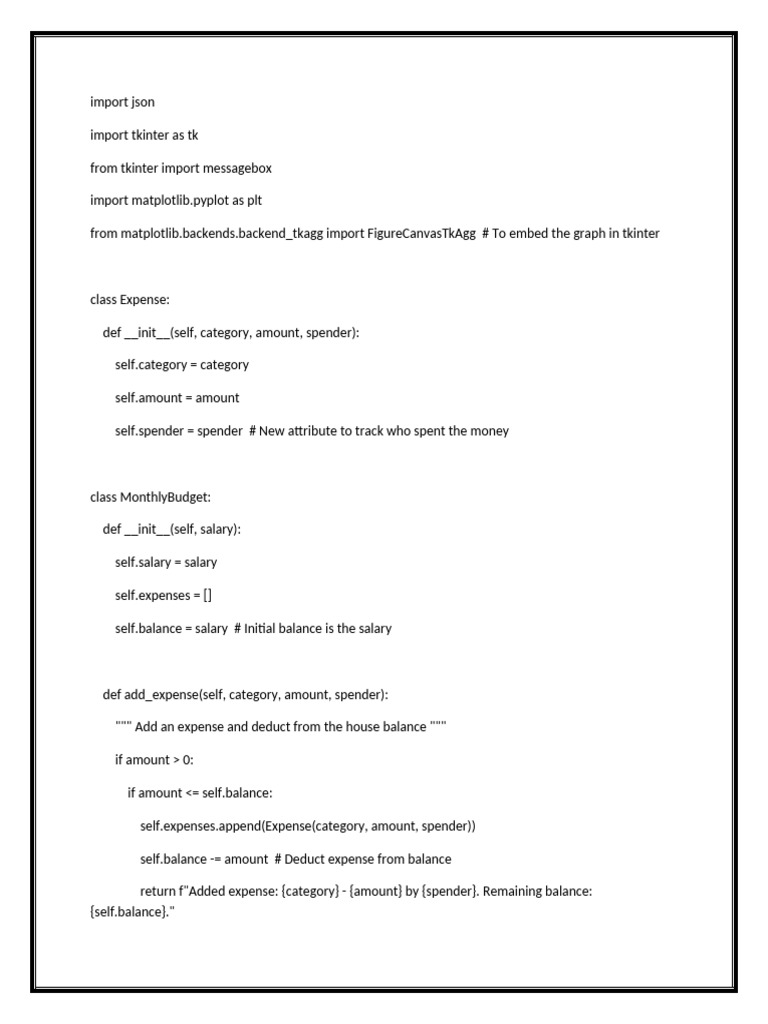 import json

import tkinter as tk

from tkinter import messagebox

import matplotlib.pyplot as plt

from matplotlib.backends.backend_tkagg import FigureCanvasTkAgg  # To embed the graph in tkinter

class Expense:

    def __init__(self, category, amount, spender):

        self.category = category

        self.amount = amount

        self.spender = spender  # New attribute to track who spent the money

class MonthlyBudget:

    def __init__(self, salary):

        self.salary = salary

        self.expenses = []

        self.balance = salary  # Initial balance is the salary

    def add_expense(self, category, amount, spender):

        """ Add an expense and deduct from the house balance """

        if amount > 0:

            if amount <= self.balance:

                self.expenses.append(Expense(category, amount, spender))

                self.balance -= amount  # Deduct expense from balance

                return f"Added expense: {category} - {amount} by {spender}. Remaining balance: {self.balance}."